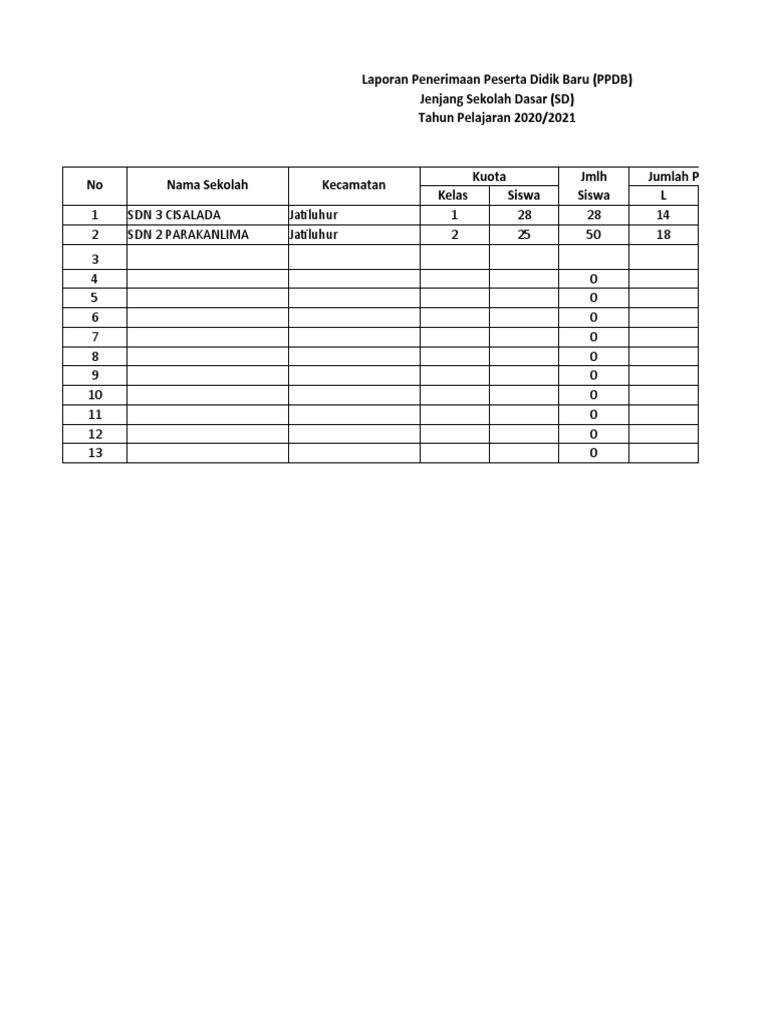 Laporan Penerimaan Peserta Didik Baru (PPDB)
Jenjang Sekolah Dasar (SD)
Tahun Pelajaran 2020/2021

| No | Nama Sekolah | Kecamatan | Kuota Kelas | Kuota Siswa | Jmlh Siswa | Jumlah P L |
|---|---|---|---|---|---|---|
| 1 | SDN 3 CISALADA | Jatiluhur | 1 | 28 | 28 | 14 |
| 2 | SDN 2 PARAKANLIMA | Jatiluhur | 2 | 25 | 50 | 18 |
| 3 | | | | | | |
| 4 | | | | | 0 | |
| 5 | | | | | 0 | |
| 6 | | | | | 0 | |
| 7 | | | | | 0 | |
| 8 | | | | | 0 | |
| 9 | | | | | 0 | |
| 10 | | | | | 0 | |
| 11 | | | | | 0 | |
| 12 | | | | | 0 | |
| 13 | | | | | 0 | |